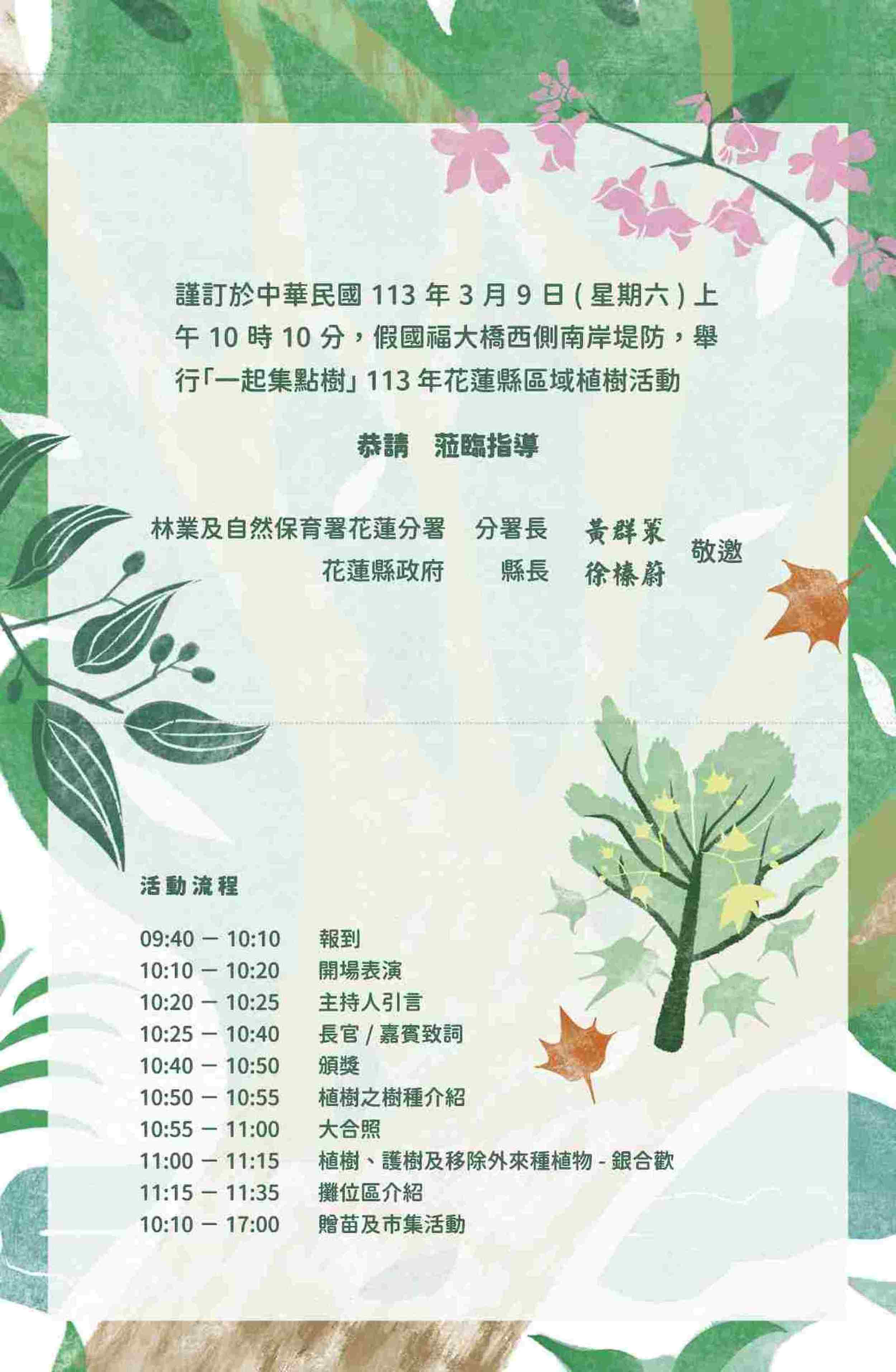 謹訂於中華民國113年3月9日(星期六)上午10時10分，假國福大橋西側南岸堤防，舉行「一起集點樹」113年花蓮縣區域植樹活動

恭請 蒞臨指導

林業及自然保育署花蓮分署 分署長 黃群策
花蓮縣政府 縣長 徐榛蔚
敬邀

活動流程

09:40 — 10:10 報到
10:10 — 10:20 開場表演
10:20 — 10:25 主持人引言
10:25 — 10:40 長官/嘉賓致詞
10:40 — 10:50 頒獎
10:50 — 10:55 植樹之樹種介紹
10:55 — 11:00 大合照
11:00 — 11:15 植樹、護樹及移除外來種植物-銀合歡
11:15 — 11:35 攤位區介紹
10:10 — 17:00 贈苗及市集活動